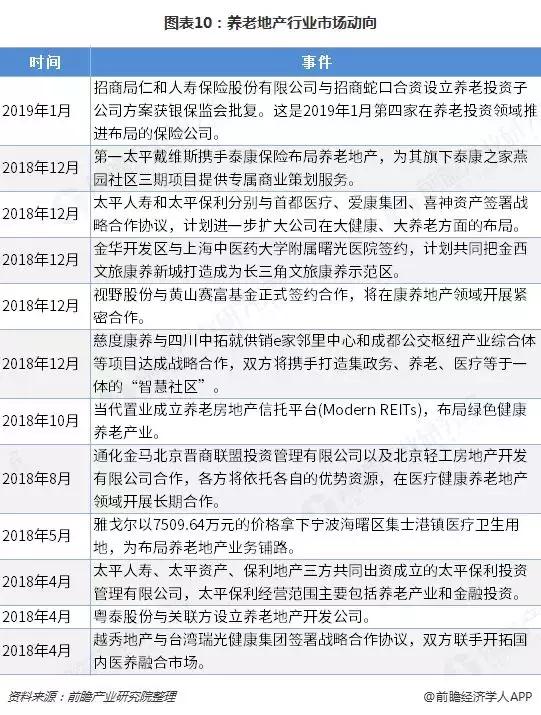 图表10：养老地产行业市场动向

| 时间 | 事件 |
|---|---|
| 2019年1月 | 招商局仁和人寿保险股份有限公司与招商蛇口合资设立养老投资子公司方案获银保监会批复。这是2019年1月第四家在养老投资领域推进布局的保险公司。 |
| 2018年12月 | 第一太平戴维斯携手泰康保险布局养老地产，为其旗下泰康之家燕园社区三期项目提供专属商业策划服务。 |
| 2018年12月 | 太平人寿和太平保利分别与首都医疗、爱康集团、喜神资产签署战略合作协议，计划进一步扩大公司在大健康、大养老方面的布局。 |
| 2018年12月 | 金华开发区与上海中医药大学附属曙光医院签约，计划共同把金西文旅康养新城打造成为长三角文旅康养示范区。 |
| 2018年12月 | 视野股份与黄山赛富基金正式签约合作，将在康养地产领域开展紧密合作。 |
| 2018年12月 | 慈度康养与四川中拓就供销e家邻里中心和成都公交枢纽产业综合体等项目达成战略合作，双方将携手打造集政务、养老、医疗等于一体的“智慧社区”。 |
| 2018年10月 | 当代置业成立养老房地产信托平台(Modern REITs)，布局绿色健康养老产业。 |
| 2018年8月 | 通化金马北京晋商联盟投资管理有限公司以及北京轻工房地产开发有限公司合作，各方将依托各自的优势资源，在医疗健康养老地产领域开展长期合作。 |
| 2018年5月 | 雅戈尔以7509.64万元的价格拿下宁波海曙区集士港镇医疗卫生用地，为布局养老地产业务铺路。 |
| 2018年4月 | 太平人寿、太平资产、保利地产三方共同出资成立的太平保利投资管理有限公司，太平保利经营范围主要包括养老产业和金融投资。 |
| 2018年4月 | 粤泰股份与关联方设立养老地产开发公司。 |
| 2018年4月 | 越秀地产与台湾瑞光健康集团签署战略合作协议，双方联手开拓国内医养融合市场。 |

资料来源：前瞻产业研究院整理

@前瞻经济学人APP